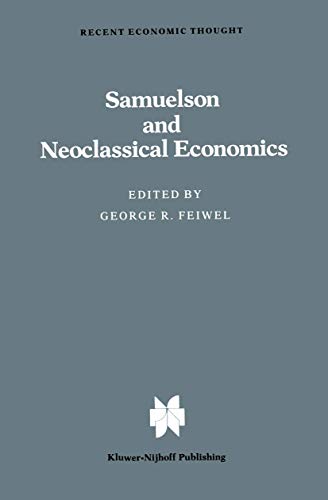 RECENT ECONOMIC THOUGHT

Samuelson and Neoclassical Economics

EDITED BY
GEORGE R. FEIWEL

Kluwer-Nijhoff Publishing